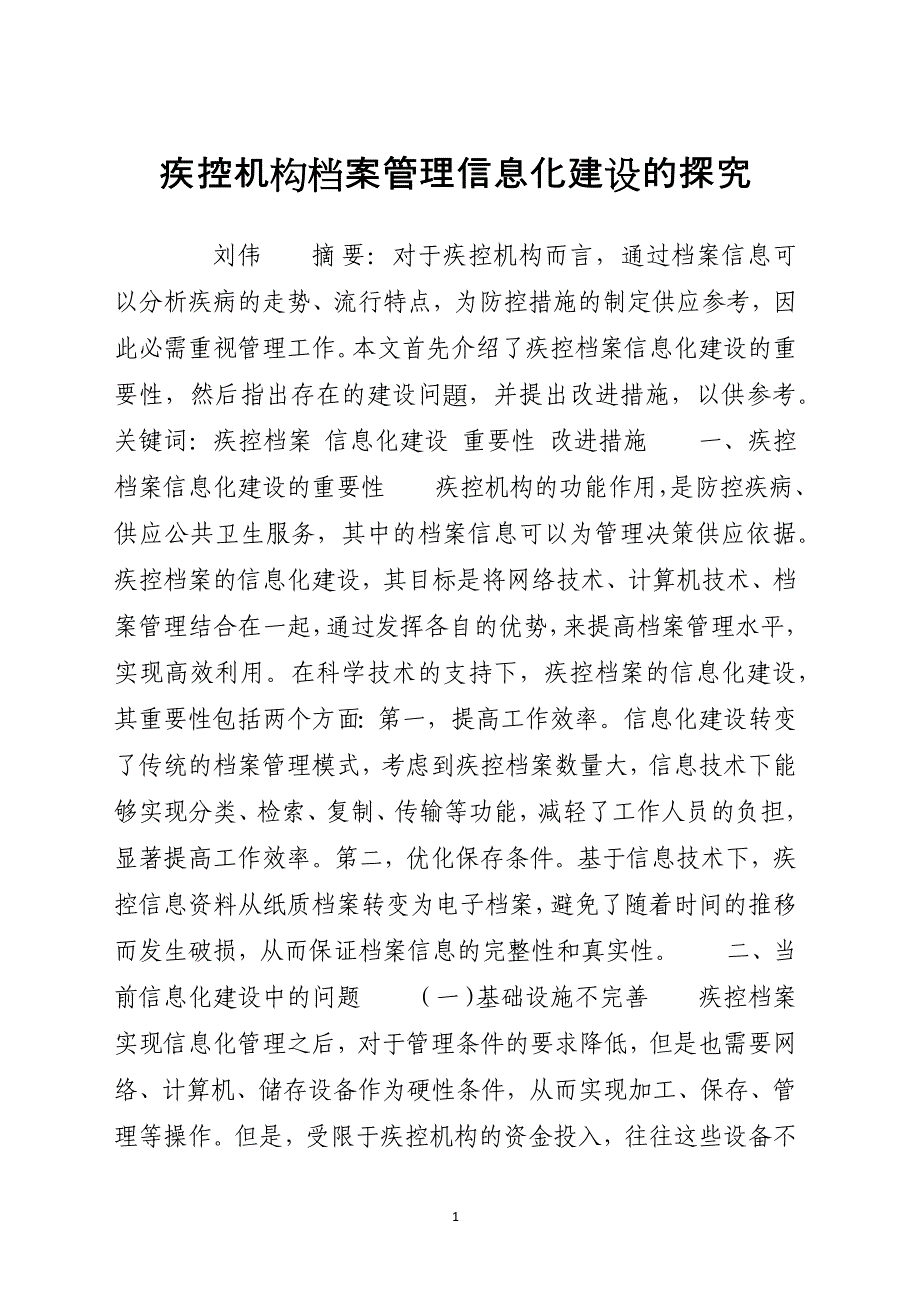 疾控机构档案管理信息化建设的探究

刘伟　　摘 要：对于疾控机构而言，通过档案信息可以分析疾病的走势、流行特点，为防控措施的制定供应参考，因此必需重视管理工作。本文首先介绍了疾控档案信息化建设的重要性，然后指出存在的建设问题，并提出改进措施，以供参考。关键词：疾控档案 信息化建设 重要性 改进措施　　一、疾控档案信息化建设的重要性　　疾控机构的功能作用，是防控疾病、供应公共卫生服务，其中的档案信息可以为管理决策供应依据。疾控档案的信息化建设，其目标是将网络技术、计算机技术、档案管理结合在一起，通过发挥各自的优势，来提高档案管理水平，实现高效利用。在科学技术的支持下，疾控档案的信息化建设，其重要性包括两个方面：第一，提高工作效率。信息化建设转变了传统的档案管理模式，考虑到疾控档案数量大，信息技术下能够实现分类、检索、复制、传输等功能，减轻了工作人员的负担，显著提高工作效率。第二，优化保存条件。基于信息技术下，疾控信息资料从纸质档案转变为电子档案，避免了随着时间的推移而发生破损，从而保证档案信息的完整性和真实性。　　二、当前信息化建设中的问题　　（一）基础设施不完善　　疾控档案实现信息化管理之后，对于管理条件的要求降低，但是也需要网络、计算机、储存设备作为硬性条件，从而实现加工、保存、管理等操作。但是，受限于疾控机构的资金投入，往往这些设备不

1